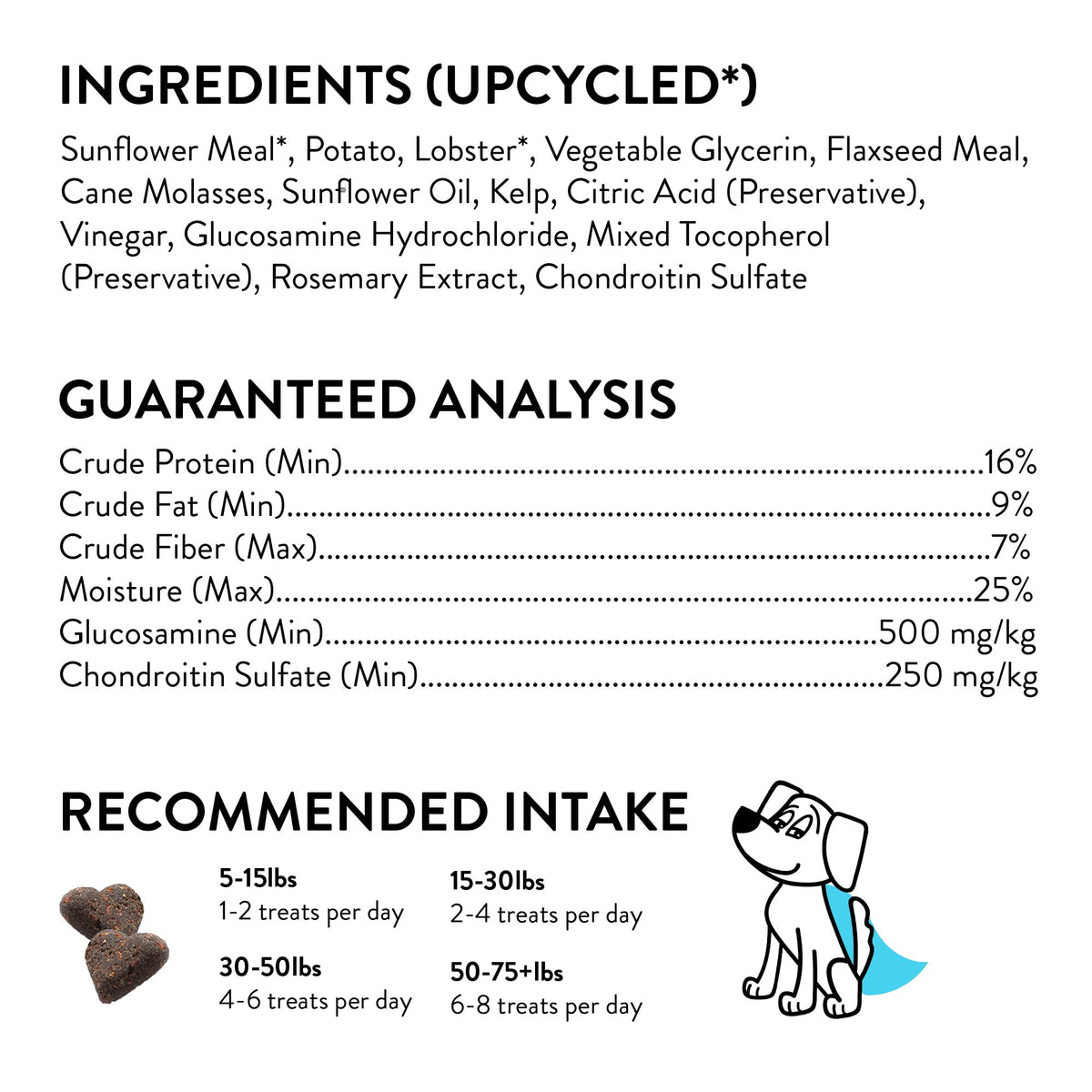 INGREDIENTS (UPCYCLED*)

Sunflower Meal*, Potato, Lobster*, Vegetable Glycerin, Flaxseed Meal, Cane Molasses, Sunflower Oil, Kelp, Citric Acid (Preservative), Vinegar, Glucosamine Hydrochloride, Mixed Tocopherol (Preservative), Rosemary Extract, Chondroitin Sulfate

GUARANTEED ANALYSIS

Crude Protein (Min) 16%
Crude Fat (Min) 9%
Crude Fiber (Max) 7%
Moisture (Max) 25%
Glucosamine (Min) 500 mg/kg
Chondroitin Sulfate (Min) 250 mg/kg

RECOMMENDED INTAKE

5-15lbs
1-2 treats per day

30-50lbs
4-6 treats per day

15-30lbs
2-4 treats per day

50-75+lbs
6-8 treats per day